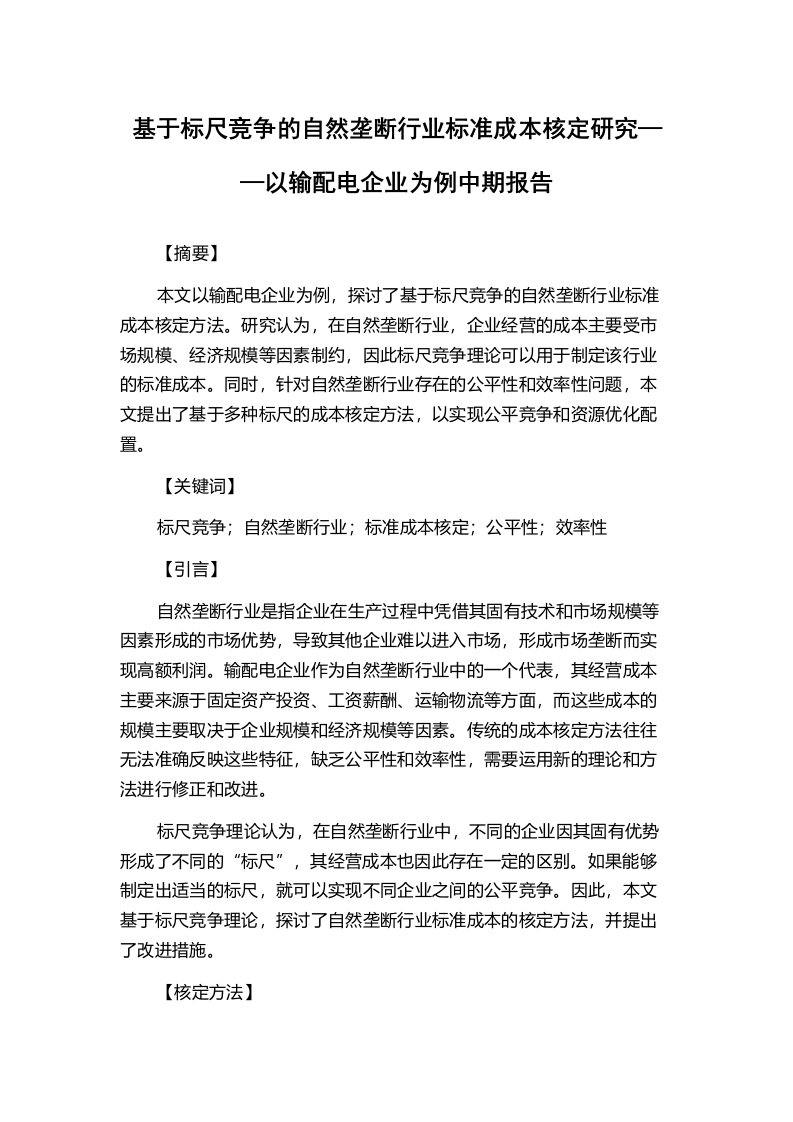 基于标尺竞争的自然垄断行业标准成本核定研究——以输配电企业为例中期报告

【摘要】

本文以输配电企业为例，探讨了基于标尺竞争的自然垄断行业标准成本核定方法。研究认为，在自然垄断行业，企业经营的成本主要受市场规模、经济规模等因素制约，因此标尺竞争理论可以用于制定该行业的标准成本。同时，针对自然垄断行业存在的公平性和效率性问题，本文提出了基于多种标尺的成本核定方法，以实现公平竞争和资源优化配置。

【关键词】

标尺竞争；自然垄断行业；标准成本核定；公平性；效率性

【引言】

自然垄断行业是指企业在生产过程中凭借其固有技术和市场规模等因素形成的市场优势，导致其他企业难以进入市场，形成市场垄断而实现高额利润。输配电企业作为自然垄断行业中的一个代表，其经营成本主要来源于固定资产投资、工资薪酬、运输物流等方面，而这些成本的规模主要取决于企业规模和经济规模等因素。传统的成本核定方法往往无法准确反映这些特征，缺乏公平性和效率性，需要运用新的理论和方法进行修正和改进。

标尺竞争理论认为，在自然垄断行业中，不同的企业因其固有优势形成了不同的“标尺”，其经营成本也因此存在一定的区别。如果能够制定出适当的标尺，就可以实现不同企业之间的公平竞争。因此，本文基于标尺竞争理论，探讨了自然垄断行业标准成本的核定方法，并提出了改进措施。

【核定方法】